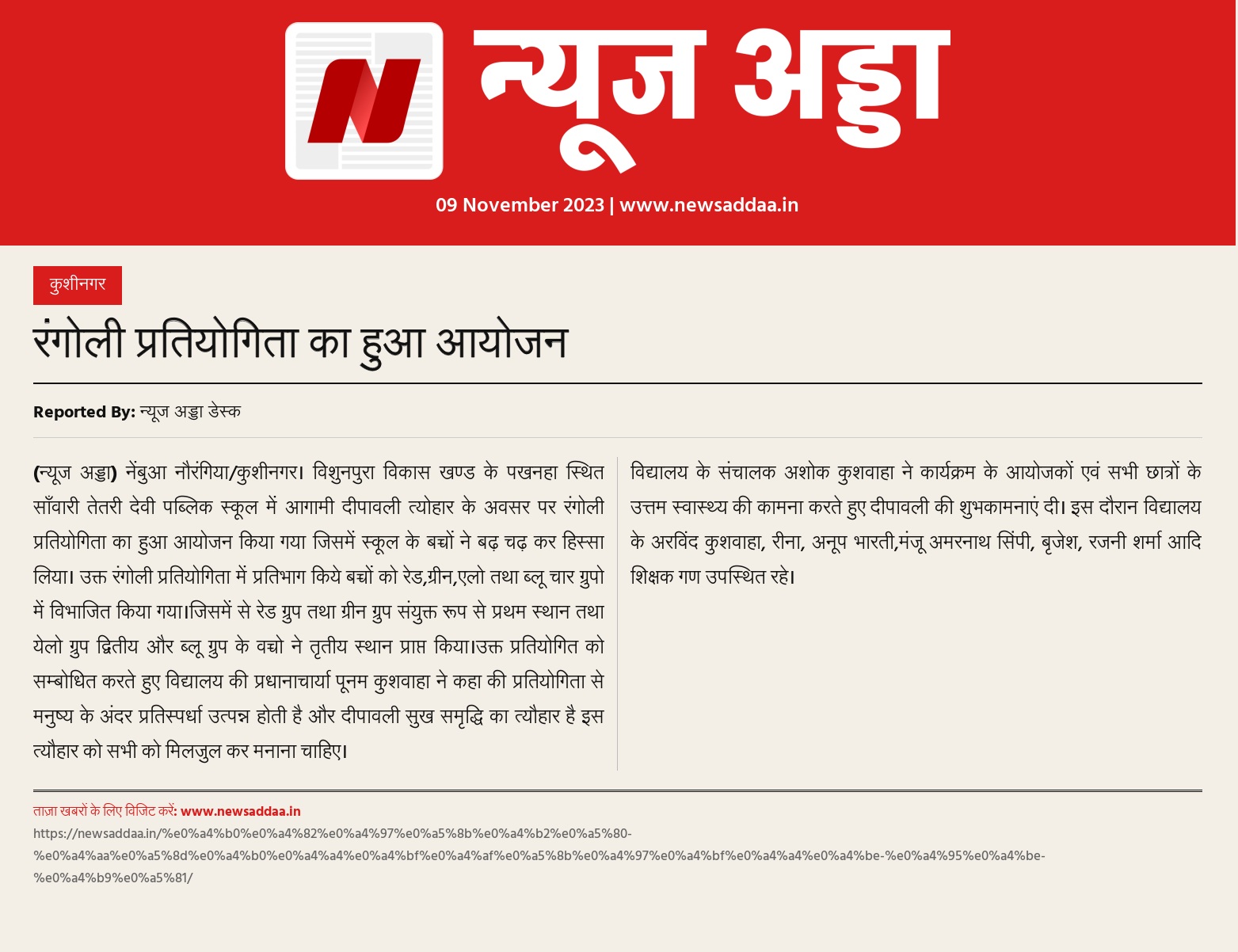 न्यूज अड्डा

09 November 2023 | www.newsaddaa.in

कुशीनगर

रंगोली प्रतियोगिता का हुआ आयोजन

Reported By: न्यूज अड्डा डेस्क

(न्यूज अड्डा) नेंबुआ नौरंगिया/कुशीनगर। विशुनपुरा विकास खण्ड के पखनहा स्थित साँवारी तेतरी देवी पब्लिक स्कूल में आगामी दीपावली त्योहार के अवसर पर रंगोली प्रतियोगिता का हुआ आयोजन किया गया जिसमें स्कूल के बच्चों ने बढ़ चढ़ कर हिस्सा लिया। उक्त रंगोली प्रतियोगिता में प्रतिभाग किये बच्चों को रेड,ग्रीन,एलो तथा ब्लू चार ग्रुपो में विभाजित किया गया।जिसमें से रेड ग्रुप तथा ग्रीन ग्रुप संयुक्त रूप से प्रथम स्थान तथा येलो ग्रुप द्वितीय और ब्लू ग्रुप के वच्चो ने तृतीय स्थान प्राप्त किया।उक्त प्रतियोगित को सम्बोधित करते हुए विद्यालय की प्रधानाचार्या पूनम कुशवाहा ने कहा की प्रतियोगिता से मनुष्य के अंदर प्रतिस्पर्धा उत्पन्न होती है और दीपावली सुख समृद्धि का त्यौहार है इस त्यौहार को सभी को मिलजुल कर मनाना चाहिए।

विद्यालय के संचालक अशोक कुशवाहा ने कार्यक्रम के आयोजकों एवं सभी छात्रों के उत्तम स्वास्थ्य की कामना करते हुए दीपावली की शुभकामनाएं दी। इस दौरान विद्यालय के अरविंद कुशवाहा, रीना, अनूप भारती,मंजू अमरनाथ सिंपी, बृजेश, रजनी शर्मा आदि शिक्षक गण उपस्थित रहे।

ताज़ा खबरों के लिए विजिट करें: www.newsaddaa.in

https://newsaddaa.in/%e0%a4%b0%e0%a4%82%e0%a4%97%e0%a5%8b%e0%a4%b2%e0%a5%80-%e0%a4%aa%e0%a5%8d%e0%a4%b0%e0%a4%a4%e0%a4%bf%e0%a4%af%e0%a5%8b%e0%a4%97%e0%a4%bf%e0%a4%a4%e0%a4%be-%e0%a4%95%e0%a4%be-%e0%a4%b9%e0%a5%81/